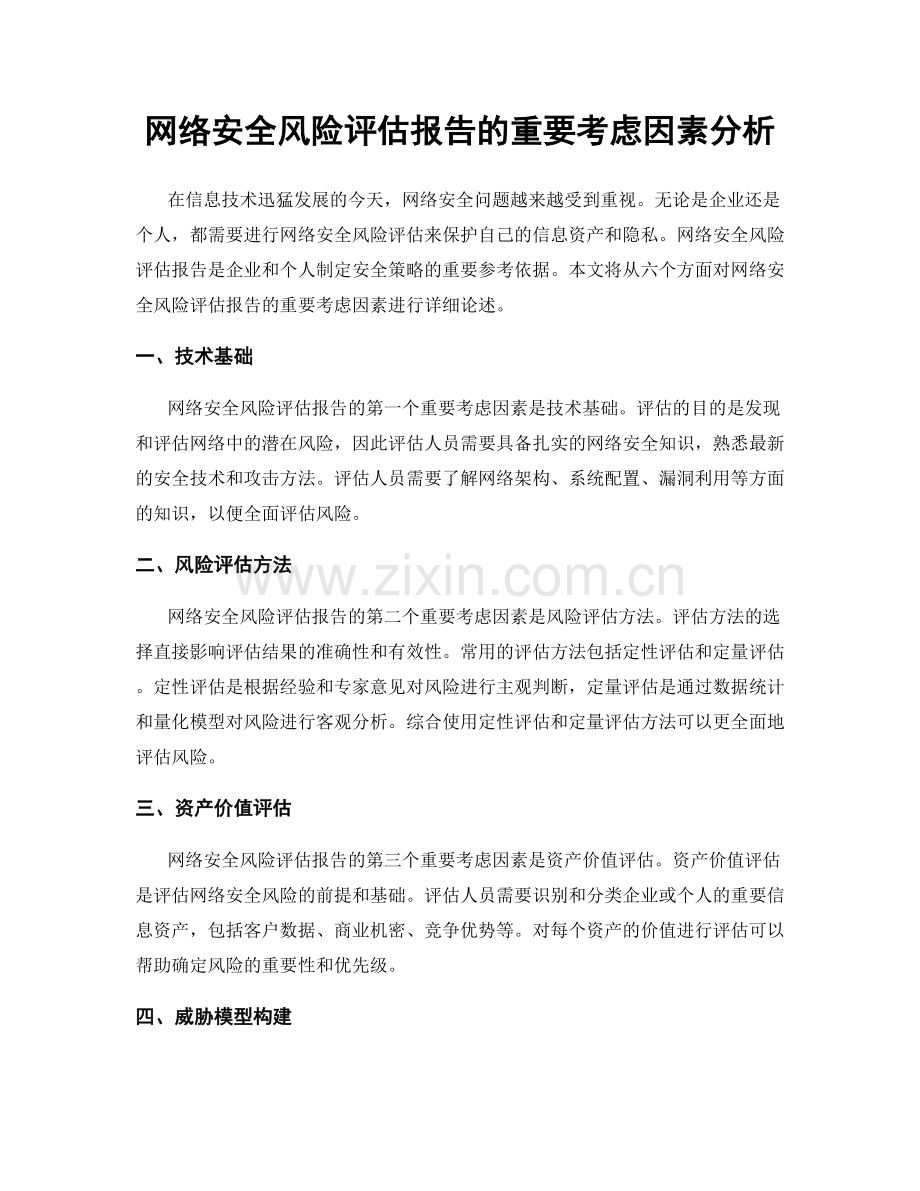 网络安全风险评估报告的重要考虑因素分析

在信息技术迅猛发展的今天，网络安全问题越来越受到重视。无论是企业还是个人，都需要进行网络安全风险评估来保护自己的信息资产和隐私。网络安全风险评估报告是企业和个人制定安全策略的重要参考依据。本文将从六个方面对网络安全风险评估报告的重要考虑因素进行详细论述。

一、技术基础

网络安全风险评估报告的第一个重要考虑因素是技术基础。评估的目的是发现和评估网络中的潜在风险，因此评估人员需要具备扎实的网络安全知识，熟悉最新的安全技术和攻击方法。评估人员需要了解网络架构、系统配置、漏洞利用等方面的知识，以便全面评估风险。

二、风险评估方法

网络安全风险评估报告的第二个重要考虑因素是风险评估方法。评估方法的选择直接影响评估结果的准确性和有效性。常用的评估方法包括定性评估和定量评估。定性评估是根据经验和专家意见对风险进行主观判断，定量评估是通过数据统计和量化模型对风险进行客观分析。综合使用定性评估和定量评估方法可以更全面地评估风险。

三、资产价值评估

网络安全风险评估报告的第三个重要考虑因素是资产价值评估。资产价值评估是评估网络安全风险的前提和基础。评估人员需要识别和分类企业或个人的重要信息资产，包括客户数据、商业机密、竞争优势等。对每个资产的价值进行评估可以帮助确定风险的重要性和优先级。

四、威胁模型构建

www.zixin.com.cn